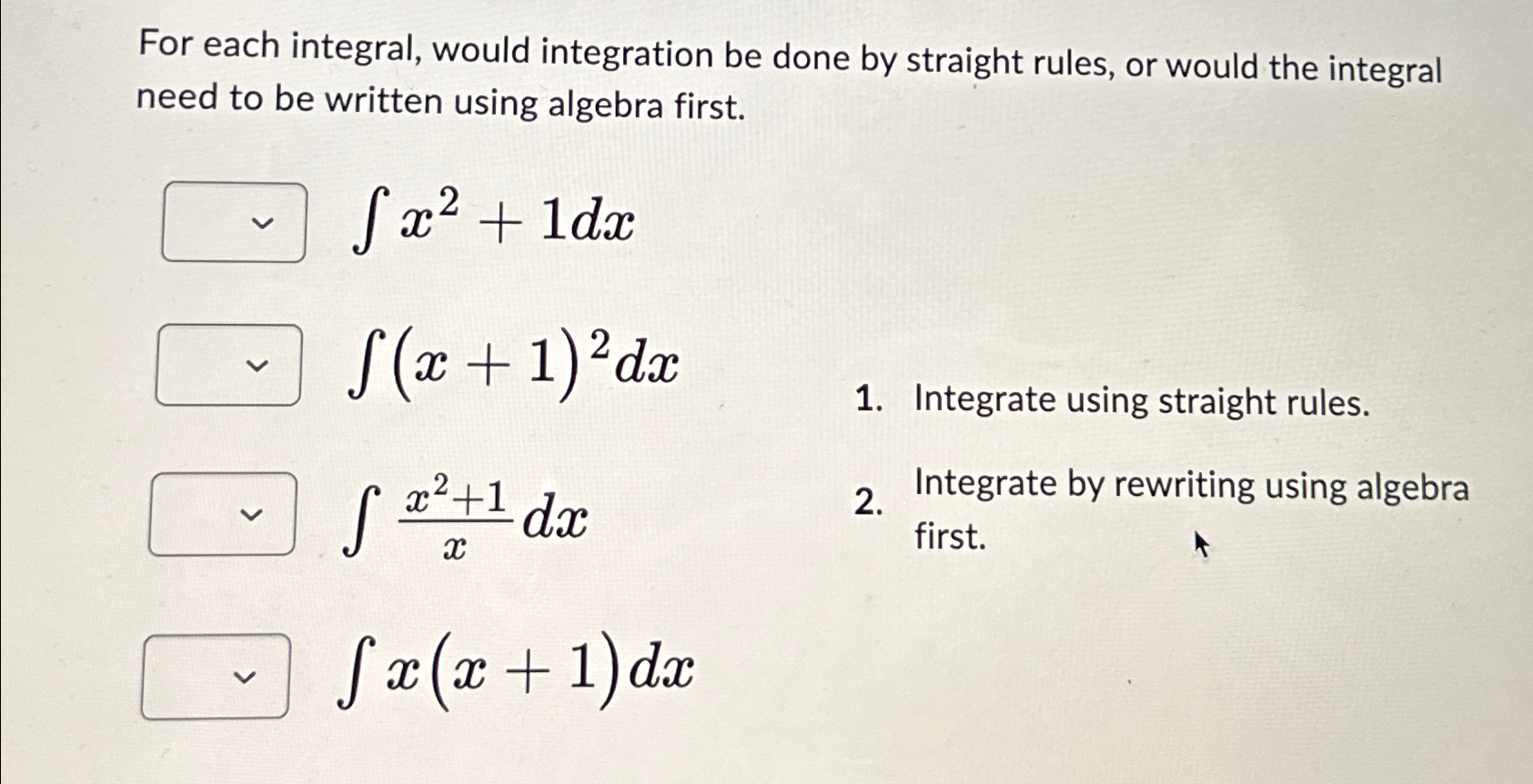 For each integral, would integration be done by straight rules, or would the integral need to be written using algebra first.

$\int x^2 + 1dx$

$\int (x+1)^2 dx$

$\int \frac{x^2+1}{x} dx$

$\int x(x+1)dx$

1. Integrate using straight rules.

2. Integrate by rewriting using algebra first.